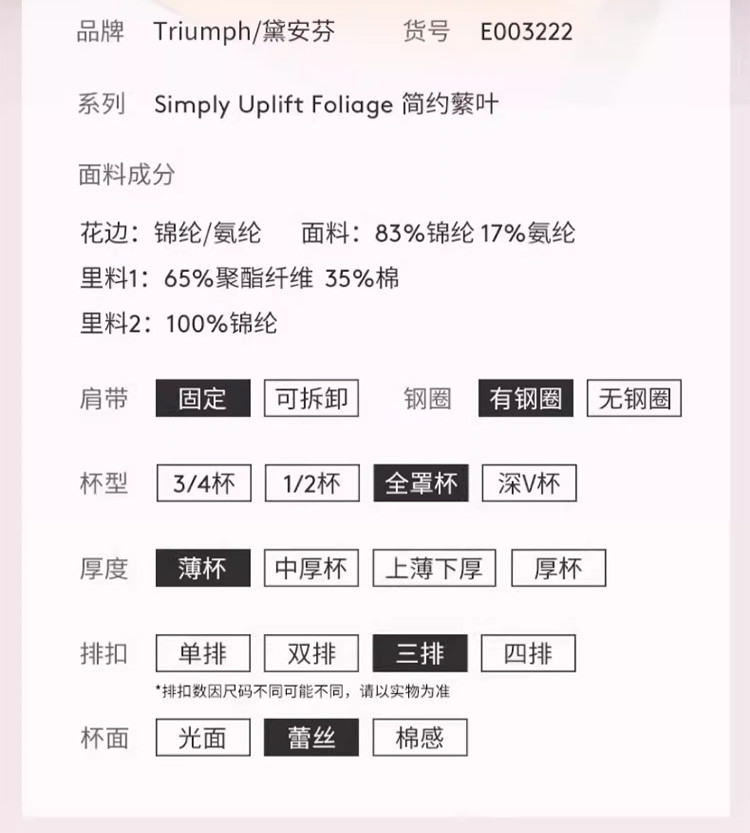 品牌 Triumph/黛安芬 货号 E003222

系列 Simply Uplift Foliage 简约蘩叶

面料成分

花边：锦纶/氨纶 面料：83%锦纶 17%氨纶
里料1：65%聚酯纤维 35%棉
里料2：100%锦纶

肩带 固定 可拆卸 钢圈 有钢圈 无钢圈

杯型 3/4杯 1/2杯 全罩杯 深V杯

厚度 薄杯 中厚杯 上薄下厚 厚杯

排扣 单排 双排 三排 四排
*排扣数因尺码不同可能不同，请以实物为准

杯面 光面 蕾丝 棉感